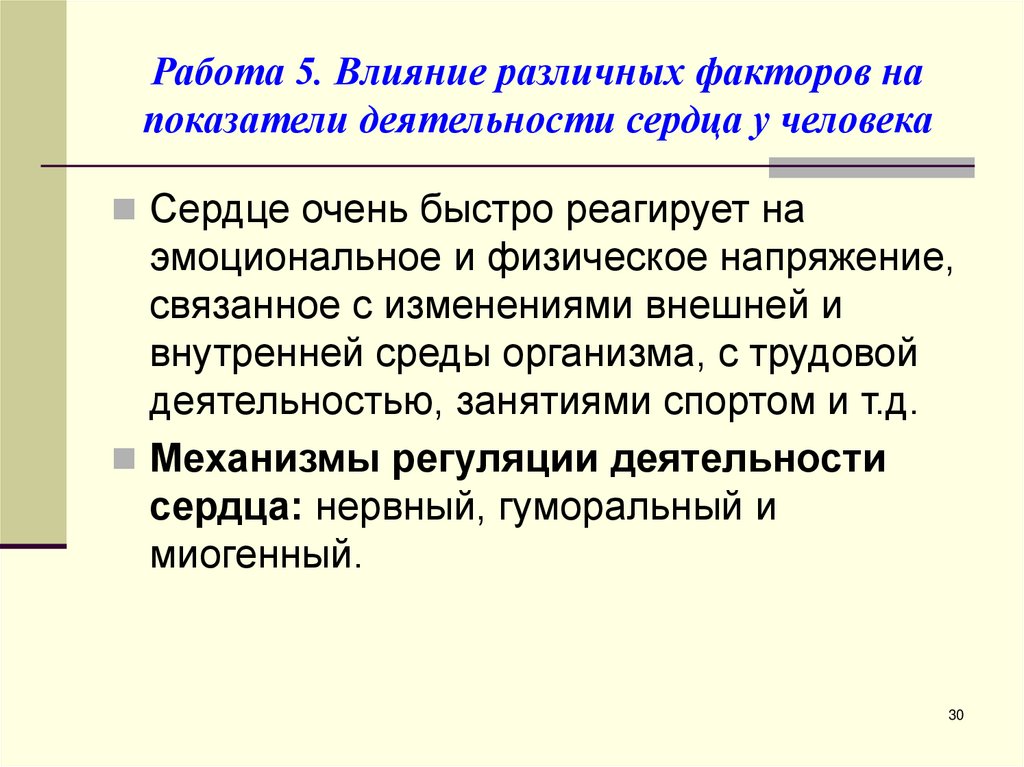 Работа 5. Влияние различных факторов на показатели деятельности сердца у человека

Сердце очень быстро реагирует на эмоциональное и физическое напряжение, связанное с изменениями внешней и внутренней среды организма, с трудовой деятельностью, занятиями спортом и т.д.

Механизмы регуляции деятельности сердца: нервный, гуморальный и миогенный.

30